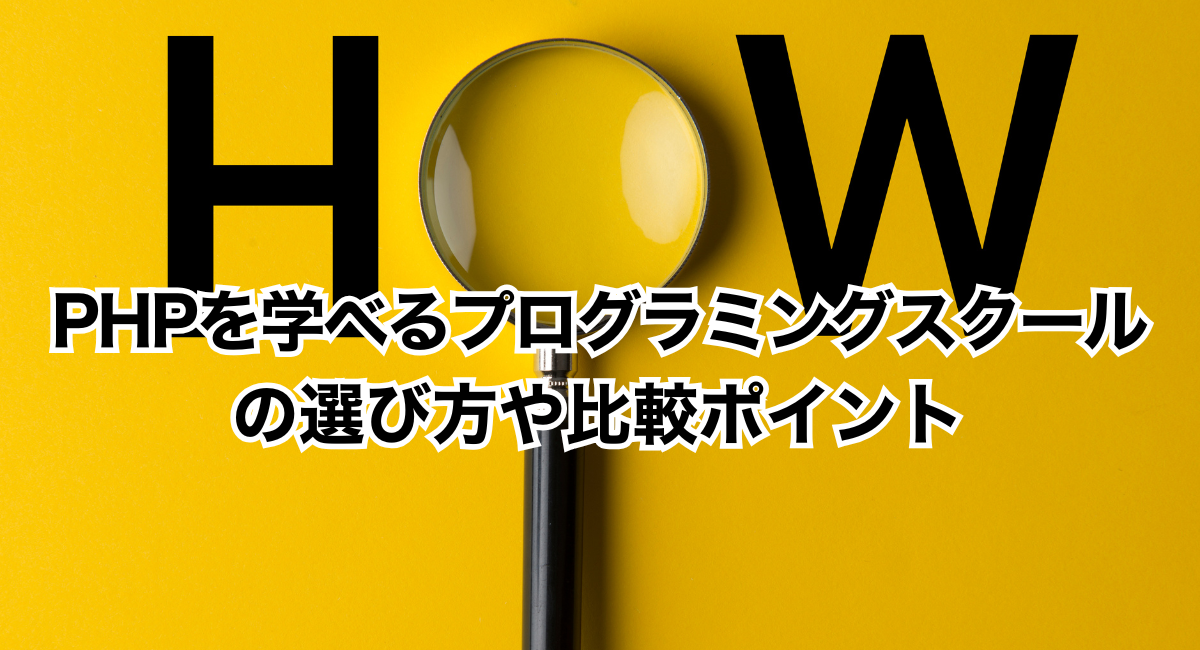 H W

PHPを学べるプログラミングスクールの選び方や比較ポイント